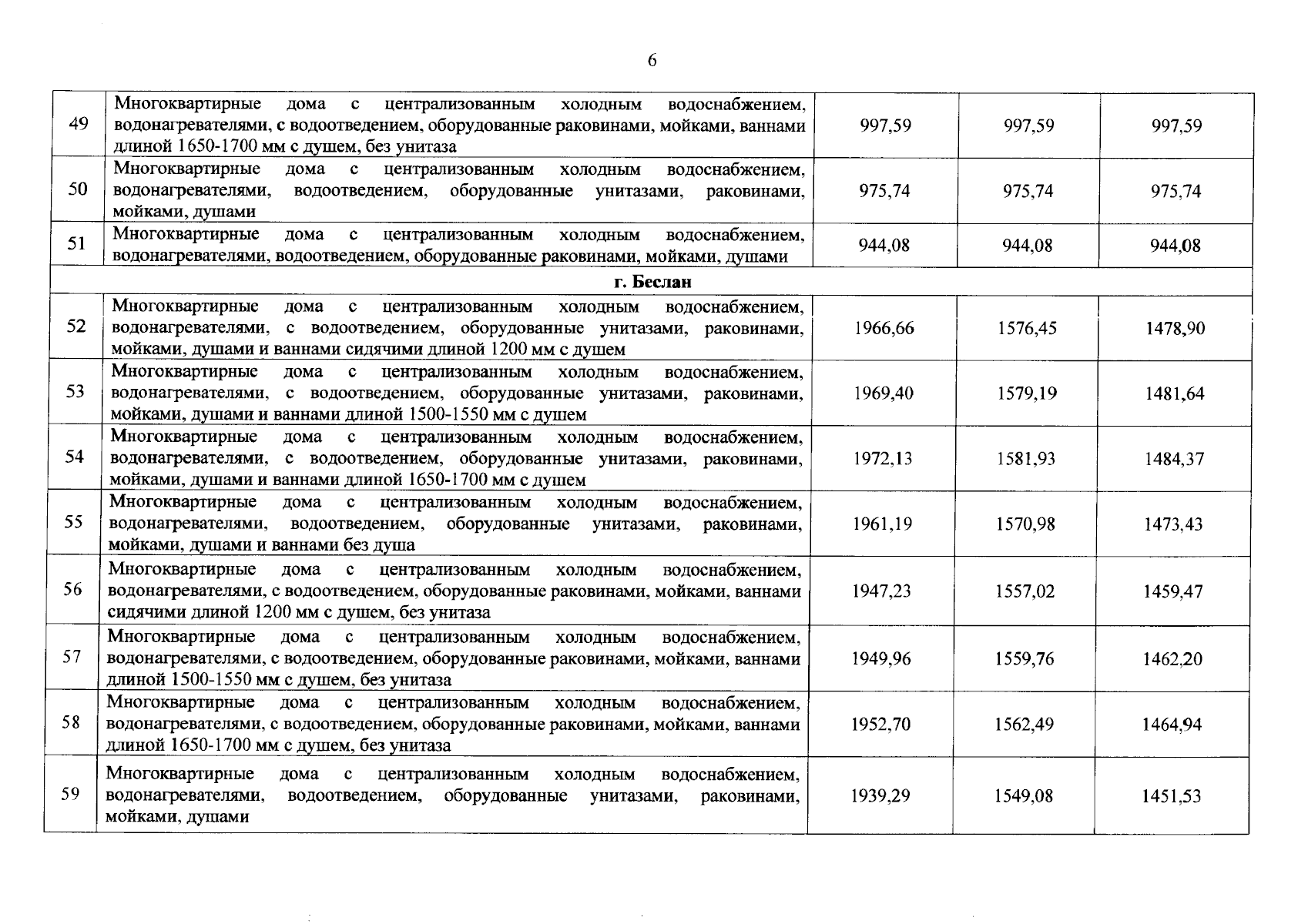 6

| | | | | |
|---|---|---|---|---|
| 49 | Многоквартирные дома с централизованным холодным водоснабжением, водонагревателями, с водоотведением, оборудованные раковинами, мойками, ваннами длиной 1650-1700 мм с душем, без унитаза | 997,59 | 997,59 | 997,59 |
| 50 | Многоквартирные дома с централизованным холодным водоснабжением, водонагревателями, водоотведением, оборудованные унитазами, раковинами, мойками, душами | 975,74 | 975,74 | 975,74 |
| 51 | Многоквартирные дома с централизованным холодным водоснабжением, водонагревателями, водоотведением, оборудованные раковинами, мойками, душами | 944,08 | 944,08 | 944,08 |
| г. Беслан | | | | |
| 52 | Многоквартирные дома с централизованным холодным водоснабжением, водонагревателями, с водоотведением, оборудованные унитазами, раковинами, мойками, душами и ваннами сидячими длиной 1200 мм с душем | 1966,66 | 1576,45 | 1478,90 |
| 53 | Многоквартирные дома с централизованным холодным водоснабжением, водонагревателями, с водоотведением, оборудованные унитазами, раковинами, мойками, душами и ваннами длиной 1500-1550 мм с душем | 1969,40 | 1579,19 | 1481,64 |
| 54 | Многоквартирные дома с централизованным холодным водоснабжением, водонагревателями, с водоотведением, оборудованные унитазами, раковинами, мойками, душами и ваннами длиной 1650-1700 мм с душем | 1972,13 | 1581,93 | 1484,37 |
| 55 | Многоквартирные дома с централизованным холодным водоснабжением, водонагревателями, водоотведением, оборудованные унитазами, раковинами, мойками, душами и ваннами без душа | 1961,19 | 1570,98 | 1473,43 |
| 56 | Многоквартирные дома с централизованным холодным водоснабжением, водонагревателями, с водоотведением, оборудованные раковинами, мойками, ваннами сидячими длиной 1200 мм с душем, без унитаза | 1947,23 | 1557,02 | 1459,47 |
| 57 | Многоквартирные дома с централизованным холодным водоснабжением, водонагревателями, с водоотведением, оборудованные раковинами, мойками, ваннами длиной 1500-1550 мм с душем, без унитаза | 1949,96 | 1559,76 | 1462,20 |
| 58 | Многоквартирные дома с централизованным холодным водоснабжением, водонагревателями, с водоотведением, оборудованные раковинами, мойками, ваннами длиной 1650-1700 мм с душем, без унитаза | 1952,70 | 1562,49 | 1464,94 |
| 59 | Многоквартирные дома с централизованным холодным водоснабжением, водонагревателями, водоотведением, оборудованные унитазами, раковинами, мойками, душами | 1939,29 | 1549,08 | 1451,53 |